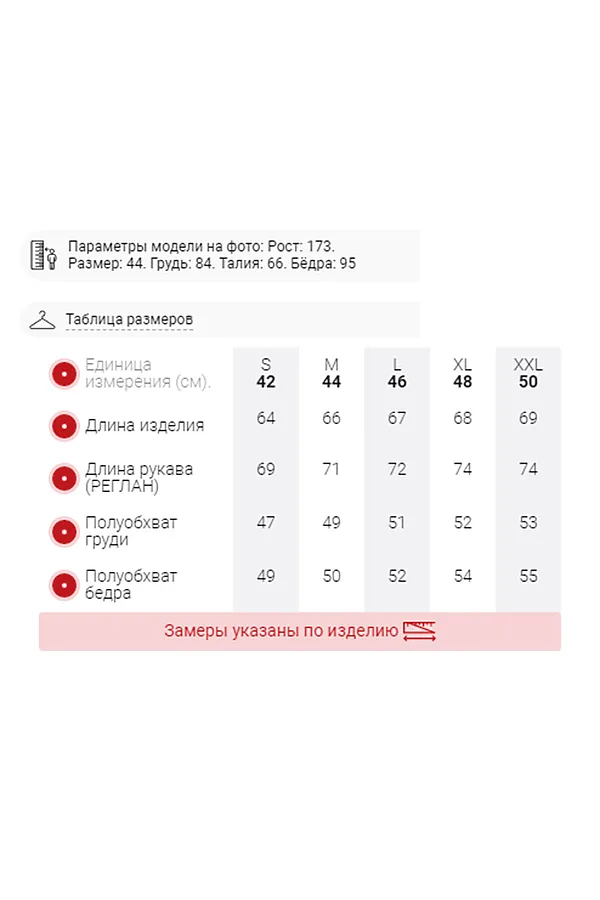 Параметры модели на фото: Рост: 173.
Размер: 44. Грудь: 84. Талия: 66. Бёдра: 95

Таблица размеров

| Единица измерения (см). | S 42 | M 44 | L 46 | XL 48 | XXL 50 |
|---|---|---|---|---|---|
| Длина изделия | 64 | 66 | 67 | 68 | 69 |
| Длина рукава (РЕГЛАН) | 69 | 71 | 72 | 74 | 74 |
| Полуобхват груди | 47 | 49 | 51 | 52 | 53 |
| Полуобхват бедра | 49 | 50 | 52 | 54 | 55 |

Замеры указаны по изделию